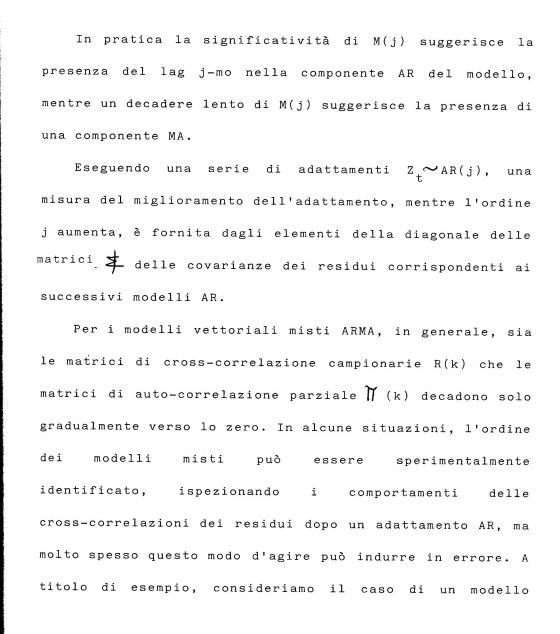 In pratica la significatività di M(j) suggerisce la presenza del lag j-mo nella componente AR del modello, mentre un decadere lento di M(j) suggerisce la presenza di una componente MA.

Eseguendo una serie di adattamenti $Z_t \sim AR(j)$, una misura del miglioramento dell'adattamento, mentre l'ordine j aumenta, è fornita dagli elementi della diagonale delle matrici $\Sigma$ delle covarianze dei residui corrispondenti ai successivi modelli AR.

Per i modelli vettoriali misti ARMA, in generale, sia le matrici di cross-correlazione campionarie R(k) che le matrici di auto-correlazione parziale $\Pi$ (k) decadono solo gradualmente verso lo zero. In alcune situazioni, l'ordine dei modelli misti può essere sperimentalmente identificato, ispezionando i comportamenti delle cross-correlazioni dei residui dopo un adattamento AR, ma molto spesso questo modo d'agire può indurre in errore. A titolo di esempio, consideriamo il caso di un modello